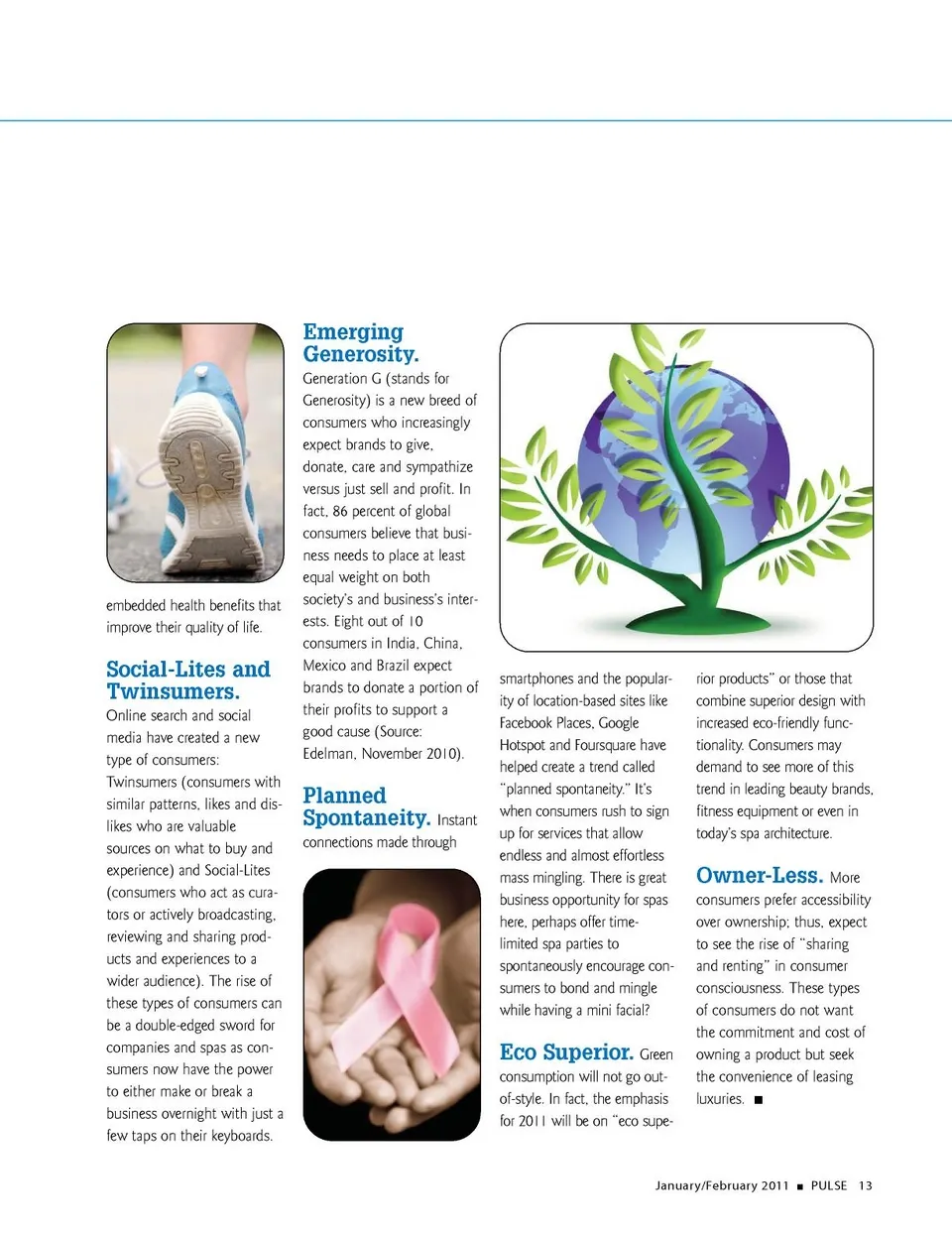 embedded health benefits that improve their quality of life.

Social-Lites and Twinsumers.
Online search and social media have created a new type of consumers: Twinsumers (consumers with similar patterns, likes and dislikes who are valuable sources on what to buy and experience) and Social-Lites (consumers who act as curators or actively broadcasting, reviewing and sharing products and experiences to a wider audience). The rise of these types of consumers can be a double-edged sword for companies and spas as consumers now have the power to either make or break a business overnight with just a few taps on their keyboards.

Emerging Generosity.
Generation G (stands for Generosity) is a new breed of consumers who increasingly expect brands to give, donate, care and sympathize versus just sell and profit. In fact, 86 percent of global consumers believe that business needs to place at least equal weight on both society's and business's interests. Eight out of 10 consumers in India, China, Mexico and Brazil expect brands to donate a portion of their profits to support a good cause (Source: Edelman, November 2010).

Planned Spontaneity. Instant connections made through smartphones and the popularity of location-based sites like Facebook Places, Google Hotspot and Foursquare have helped create a trend called "planned spontaneity." It's when consumers rush to sign up for services that allow endless and almost effortless mass mingling. There is great business opportunity for spas here, perhaps offer time-limited spa parties to spontaneously encourage consumers to bond and mingle while having a mini facial?

Eco Superior. Green consumption will not go out-of-style. In fact, the emphasis for 2011 will be on "eco superior products" or those that combine superior design with increased eco-friendly functionality. Consumers may demand to see more of this trend in leading beauty brands, fitness equipment or even in today's spa architecture.

Owner-Less. More consumers prefer accessibility over ownership; thus, expect to see the rise of "sharing and renting" in consumer consciousness. These types of consumers do not want the commitment and cost of owning a product but seek the convenience of leasing luxuries. ■

January/February 2011 ■ PULSE 13